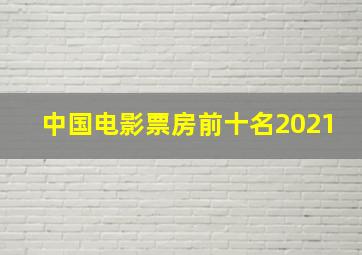 中国电影票房前十名2021